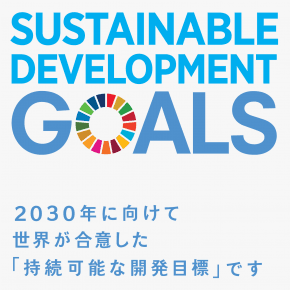 SUSTAINABLE
DEVELOPMENT
GOALS

2030年に向けて
世界が合意した
「持続可能な開発目標」です